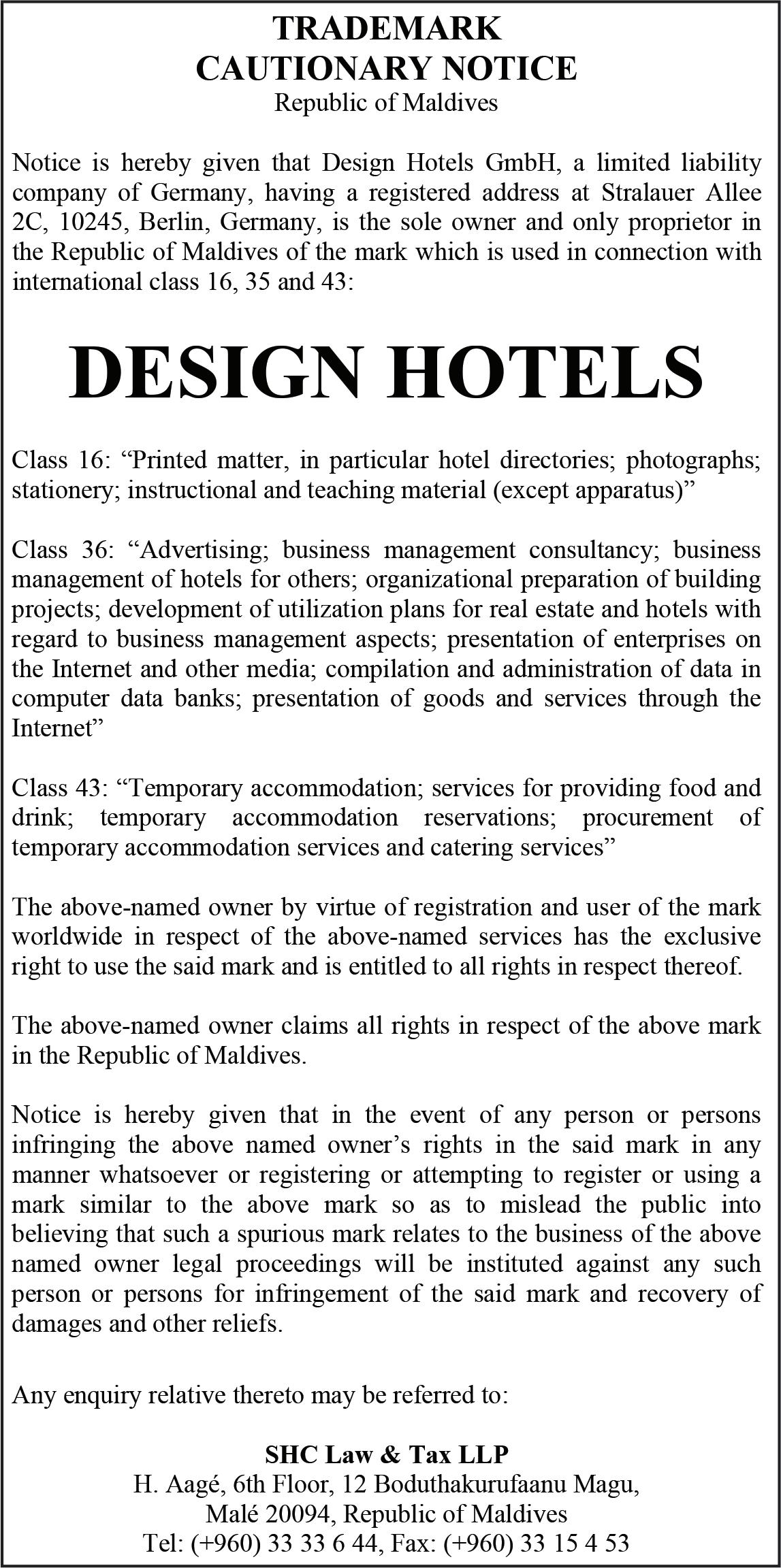 TRADEMARK
CAUTIONARY NOTICE
Republic of Maldives

Notice is hereby given that Design Hotels GmbH, a limited liability company of Germany, having a registered address at Stralauer Allee 2C, 10245, Berlin, Germany, is the sole owner and only proprietor in the Republic of Maldives of the mark which is used in connection with international class 16, 35 and 43:

DESIGN HOTELS

Class 16: “Printed matter, in particular hotel directories; photographs; stationery; instructional and teaching material (except apparatus)”

Class 36: “Advertising; business management consultancy; business management of hotels for others; organizational preparation of building projects; development of utilization plans for real estate and hotels with regard to business management aspects; presentation of enterprises on the Internet and other media; compilation and administration of data in computer data banks; presentation of goods and services through the Internet”

Class 43: “Temporary accommodation; services for providing food and drink; temporary accommodation reservations; procurement of temporary accommodation services and catering services”

The above-named owner by virtue of registration and user of the mark worldwide in respect of the above-named services has the exclusive right to use the said mark and is entitled to all rights in respect thereof.

The above-named owner claims all rights in respect of the above mark in the Republic of Maldives.

Notice is hereby given that in the event of any person or persons infringing the above named owner’s rights in the said mark in any manner whatsoever or registering or attempting to register or using a mark similar to the above mark so as to mislead the public into believing that such a spurious mark relates to the business of the above named owner legal proceedings will be instituted against any such person or persons for infringement of the said mark and recovery of damages and other reliefs.

Any enquiry relative thereto may be referred to:

SHC Law & Tax LLP
H. Aagé, 6th Floor, 12 Boduthakurufaanu Magu,
Malé 20094, Republic of Maldives
Tel: (+960) 33 33 6 44, Fax: (+960) 33 15 4 53